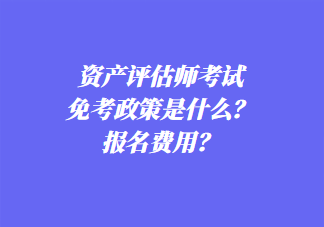 资产评估师考试
免考政策是什么？
报名费用？